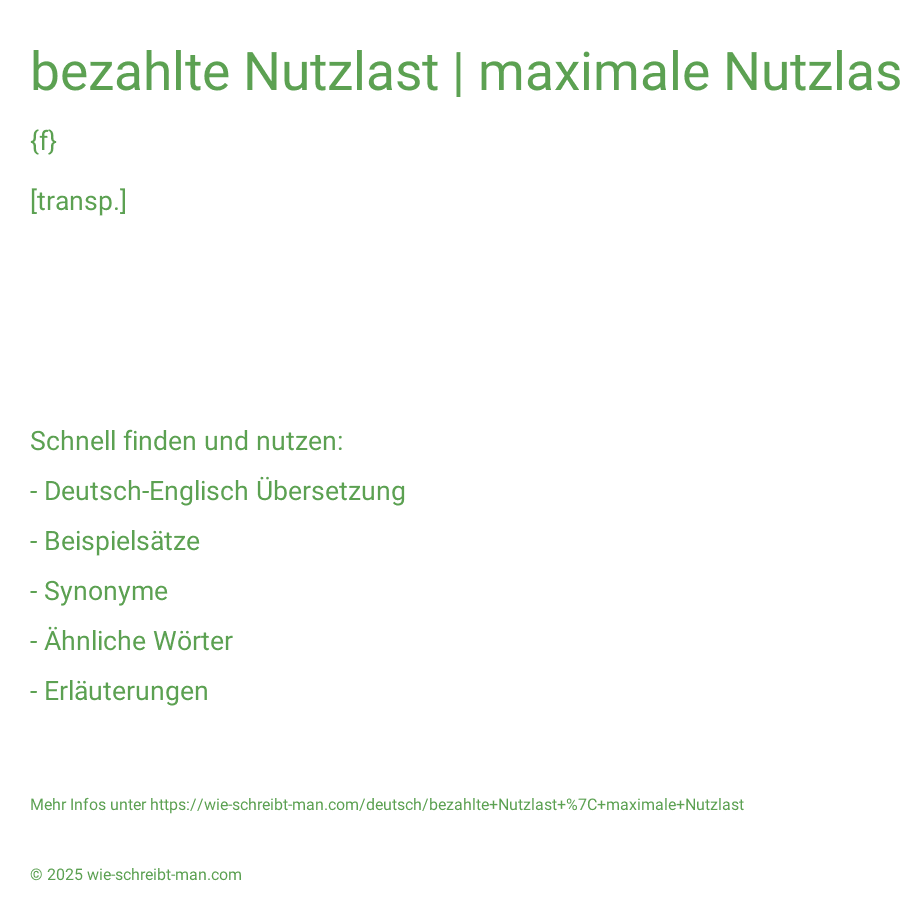 bezahlte Nutzlast | maximale Nutzlas

{f}

[transp.]

Schnell finden und nutzen:

- Deutsch-Englisch Übersetzung

- Beispielsätze

- Synonyme

- Ähnliche Wörter

- Erläuterungen

Mehr Infos unter https://wie-schreibt-man.com/deutsch/bezahlte+Nutzlast+%7C+maximale+Nutzlast

© 2025 wie-schreibt-man.com